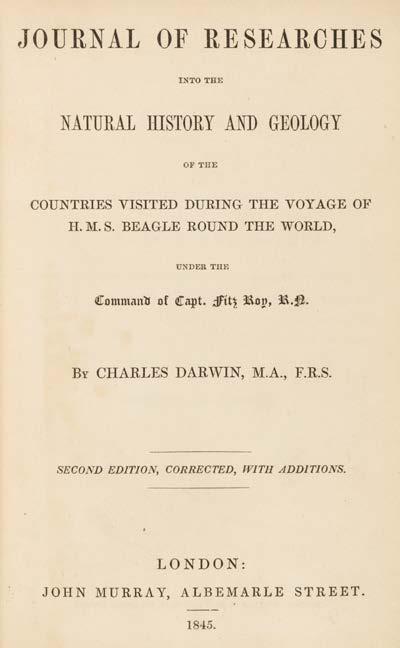 JOURNAL OF RESEARCHES

INTO THE

NATURAL HISTORY AND GEOLOGY

OF THE

COUNTRIES VISITED DURING THE VOYAGE OF H.M.S. BEAGLE ROUND THE WORLD,

UNDER THE

Command of Capt. Fitz Roy, R.N.

By CHARLES DARWIN, M.A., F.R.S.

SECOND EDITION, CORRECTED, WITH ADDITIONS.

LONDON:
JOHN MURRAY, ALBEMARLE STREET.

1845.